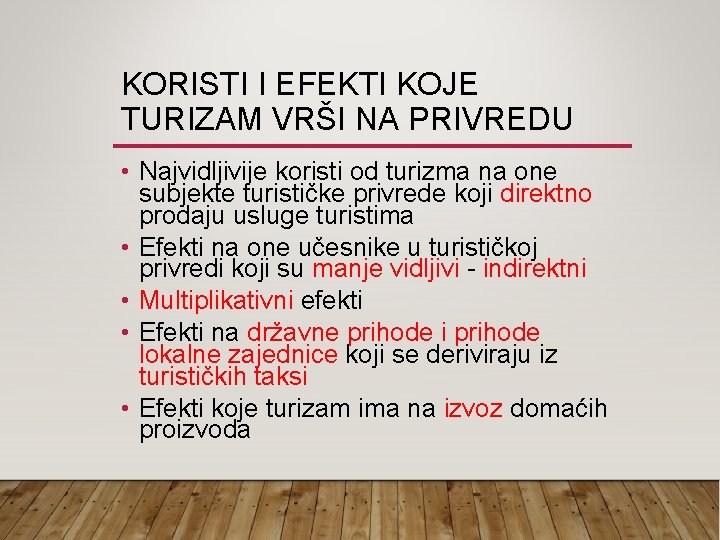 KORISTI I EFEKTI KOJE TURIZAM VRŠI NA PRIVREDU

• Najvidljivije koristi od turizma na one subjekte turističke privrede koji direktno prodaju usluge turistima

• Efekti na one učesnike u turističkoj privredi koji su manje vidljivi - indirektni

• Multiplikativni efekti

• Efekti na državne prihode i prihode lokalne zajednice koji se deriviraju iz turističkih taksi

• Efekti koje turizam ima na izvoz domaćih proizvoda